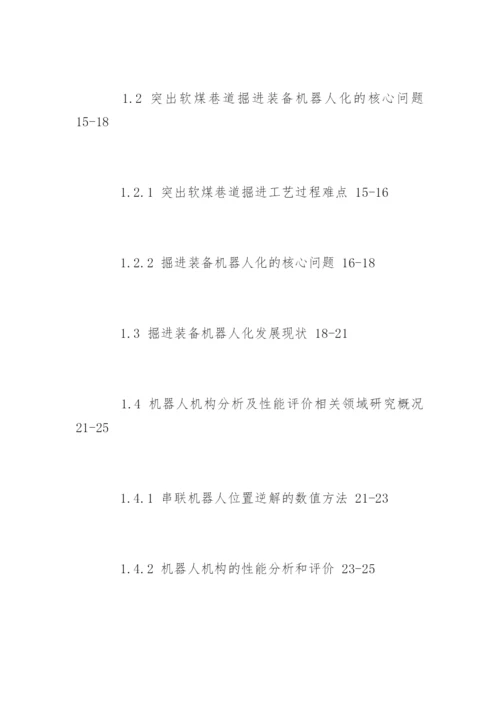 1.2 突出软煤巷道掘进装备机器人化的核心问题 15-18

1.2.1 突出软煤巷道掘进工艺过程难点 15-16

1.2.2 掘进装备机器人化的核心问题 16-18

1.3 掘进装备机器人化发展现状 18-21

1.4 机器人机构分析及性能评价相关领域研究概况 21-25

1.4.1 串联机器人位置逆解的数值方法 21-23

1.4.2 机器人机构的性能分析和评价 23-25